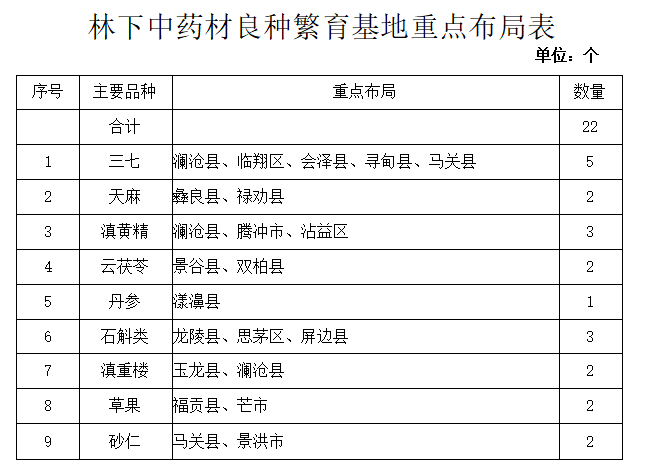 林下中药材良种繁育基地重点布局表

单位：个

| 序号 | 主要品种 | 重点布局 | 数量 |
|---|---|---|---|
| | 合计 | | 22 |
| 1 | 三七 | 澜沧县、临翔区、会泽县、寻甸县、马关县 | 5 |
| 2 | 天麻 | 彝良县、禄劝县 | 2 |
| 3 | 滇黄精 | 澜沧县、腾冲市、沾益区 | 3 |
| 4 | 云茯苓 | 景谷县、双柏县 | 2 |
| 5 | 丹参 | 漾濞县 | 1 |
| 6 | 石斛类 | 龙陵县、思茅区、屏边县 | 3 |
| 7 | 滇重楼 | 玉龙县、澜沧县 | 2 |
| 8 | 草果 | 福贡县、芒市 | 2 |
| 9 | 砂仁 | 马关县、景洪市 | 2 |